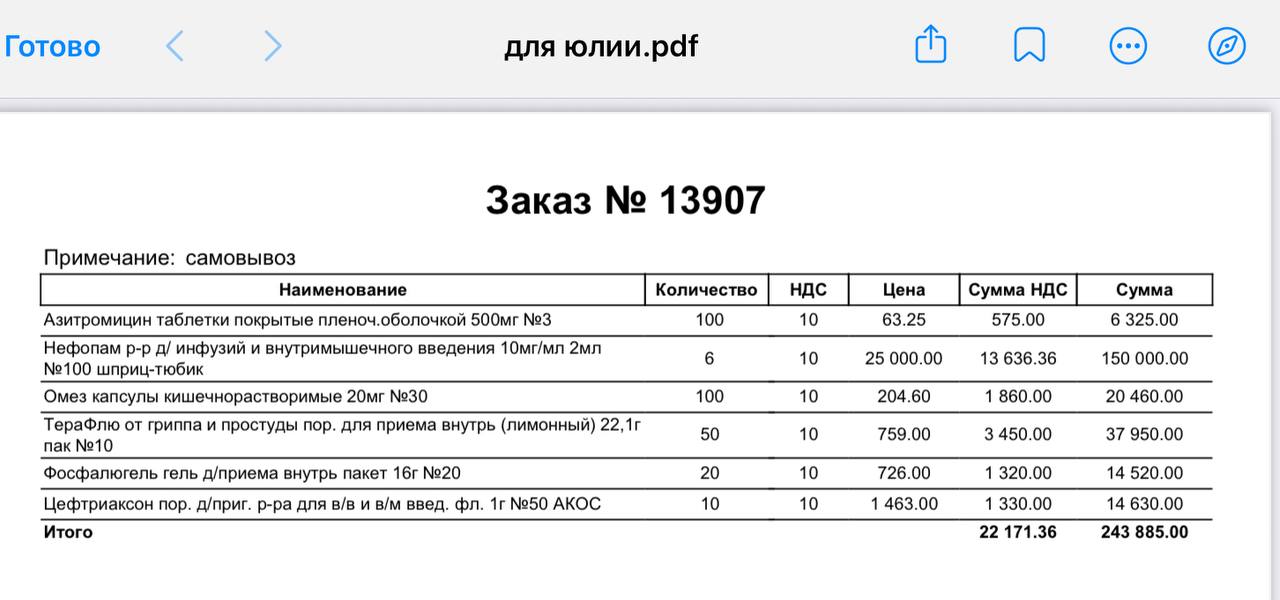 Готово

для юлии.pdf

Заказ № 13907

Примечание: самовывоз

| Наименование | Количество | НДС | Цена | Сумма НДС | Сумма |
|---|---|---|---|---|---|
| Азитромицин таблетки покрытые пленоч.оболочкой 500мг №3 | 100 | 10 | 63.25 | 575.00 | 6 325.00 |
| Нефопам р-р д/ инфузий и внутримышечного введения 10мг/мл 2мл №100 шприц-тюбик | 6 | 10 | 25 000.00 | 13 636.36 | 150 000.00 |
| Омез капсулы кишечнорастворимые 20мг №30 | 100 | 10 | 204.60 | 1 860.00 | 20 460.00 |
| ТераФлю от гриппа и простуды пор. для приема внутрь (лимонный) 22,1г пак №10 | 50 | 10 | 759.00 | 3 450.00 | 37 950.00 |
| Фосфалюгель гель д/приема внутрь пакет 16г №20 | 20 | 10 | 726.00 | 1 320.00 | 14 520.00 |
| Цефтриаксон пор. д/приг. р-ра для в/в и в/м введ. фл. 1г №50 АКОС | 10 | 10 | 1 463.00 | 1 330.00 | 14 630.00 |
| Итого | | | | 22 171.36 | 243 885.00 |